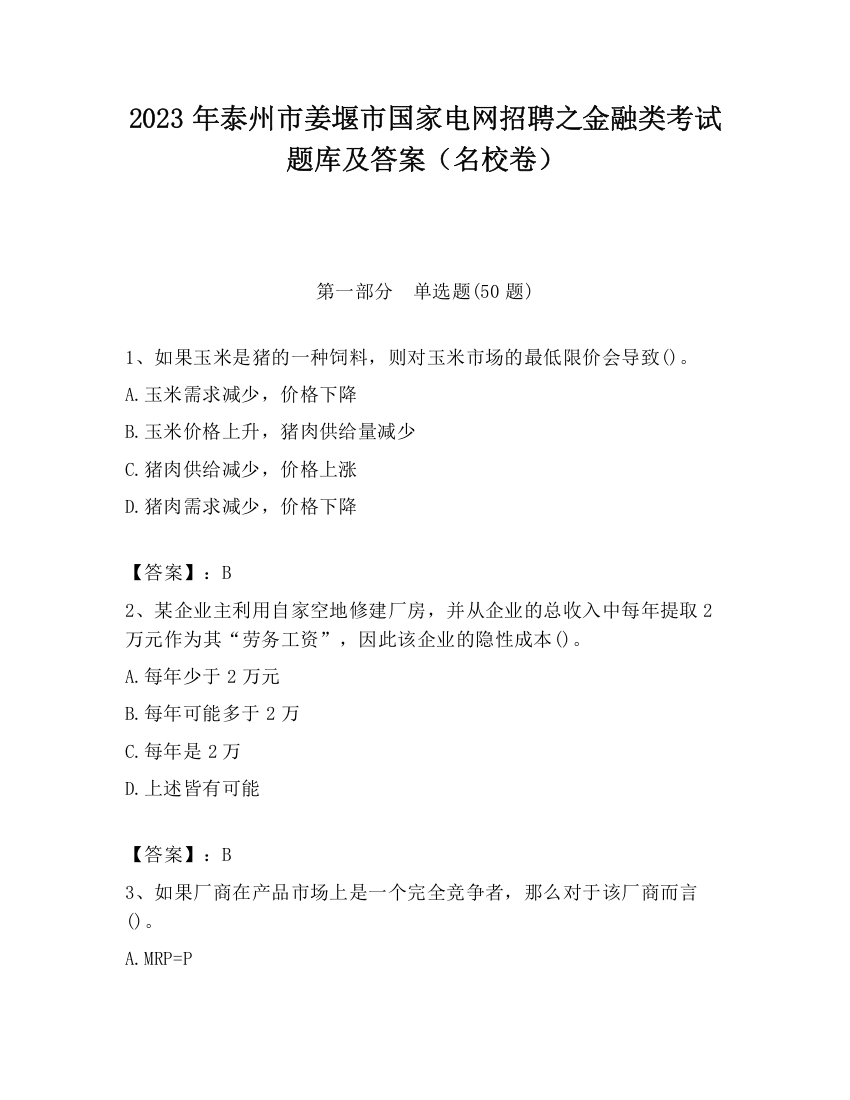 2023 年泰州市姜堰市国家电网招聘之金融类考试题库及答案（名校卷）

第一部分　单选题(50 题)

1、如果玉米是猪的一种饲料，则对玉米市场的最低限价会导致()。

A.玉米需求减少，价格下降

B.玉米价格上升，猪肉供给量减少

C.猪肉供给减少，价格上涨

D.猪肉需求减少，价格下降

【答案】：B

2、某企业主利用自家空地修建厂房，并从企业的总收入中每年提取 2 万元作为其“劳务工资”，因此该企业的隐性成本()。

A.每年少于 2 万元

B.每年可能多于 2 万

C.每年是 2 万

D.上述皆有可能

【答案】：B

3、如果厂商在产品市场上是一个完全竞争者，那么对于该厂商而言()。

A.MRP=P